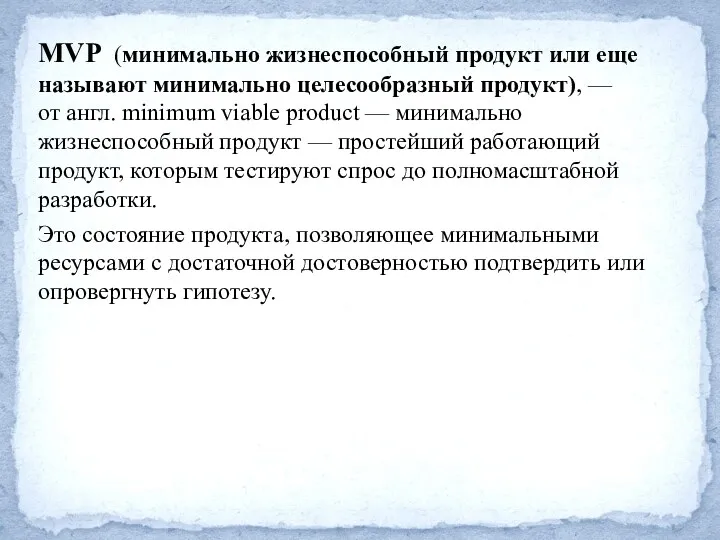 MVP (минимально жизнеспособный продукт или еще называют минимально целесообразный продукт), — от англ. minimum viable product — минимально жизнеспособный продукт — простейший работающий продукт, которым тестируют спрос до полномасштабной разработки.

Это состояние продукта, позволяющее минимальными ресурсами с достаточной достоверностью подтвердить или опровергнуть гипотезу.